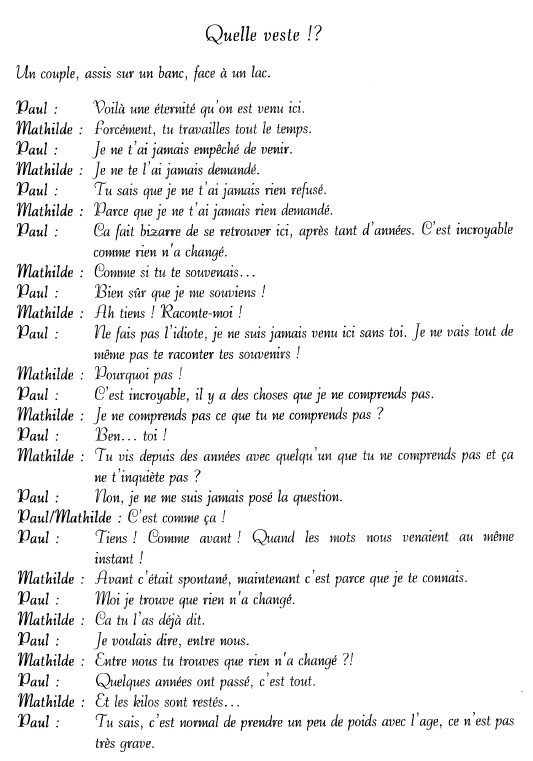 Quelle veste !?

Un couple, assis sur un banc, face à un lac.

Paul : Voilà une éternité qu'on est venu ici.
Mathilde : Forcément, tu travailles tout le temps.
Paul : Je ne t'ai jamais empêché de venir.
Mathilde : Je ne te l'ai jamais demandé.
Paul : Tu sais que je ne t'ai jamais rien refusé.
Mathilde : Parce que je ne t'ai jamais rien demandé.
Paul : Ca fait bizarre de se retrouver ici, après tant d'années. C'est incroyable comme rien n'a changé.
Mathilde : Comme si tu te souvenais…
Paul : Bien sûr que je me souviens !
Mathilde : Ah tiens ! Raconte-moi !
Paul : Ne fais pas l'idiote, je ne suis jamais venu ici sans toi. Je ne vais tout de même pas te raconter tes souvenirs !
Mathilde : Pourquoi pas !
Paul : C'est incroyable, il y a des choses que je ne comprends pas.
Mathilde : Je ne comprends pas ce que tu ne comprends pas ?
Paul : Ben… toi !
Mathilde : Tu vis depuis des années avec quelqu'un que tu ne comprends pas et ça ne t'inquiète pas ?
Paul : Non, je ne me suis jamais posé la question.
Paul/Mathilde : C'est comme ça !
Paul : Tiens ! Comme avant ! Quand les mots nous venaient au même instant !
Mathilde : Avant c'était spontané, maintenant c'est parce que je te connais.
Paul : Moi je trouve que rien n'a changé.
Mathilde : Ca tu l'as déjà dit.
Paul : Je voulais dire, entre nous.
Mathilde : Entre nous tu trouves que rien n'a changé ?!
Paul : Quelques années ont passé, c'est tout.
Mathilde : Et les kilos sont restés…
Paul : Tu sais, c'est normal de prendre un peu de poids avec l'age, ce n'est pas très grave.